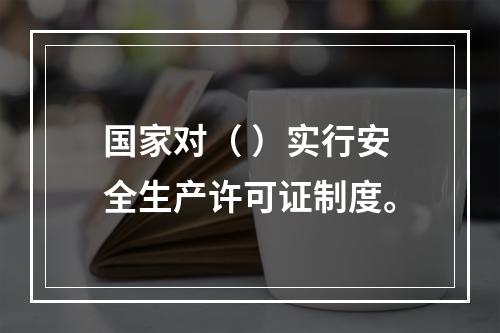 国家对（）实行安全生产许可证制度。